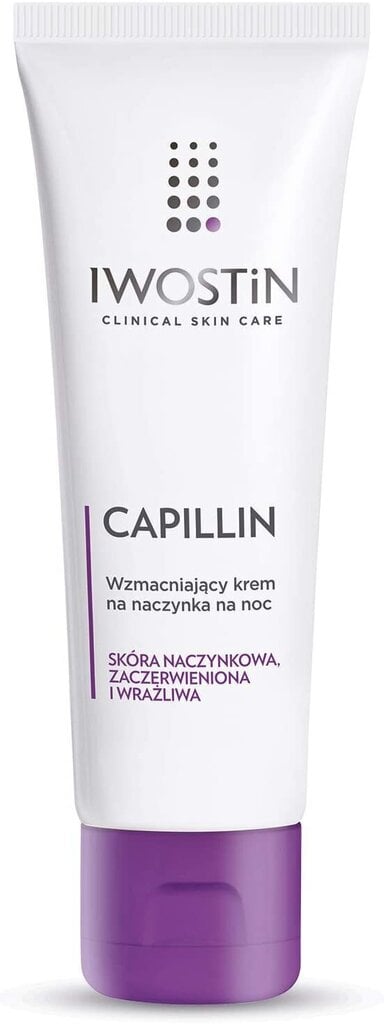 IWOSTiN
CLINICAL SKIN CARE

CAPILLIN

Wzmacniający krem na naczynka na noc

SKÓRA NACZYNKOWA, ZACZERWIENIONA I WRAŻLIWA